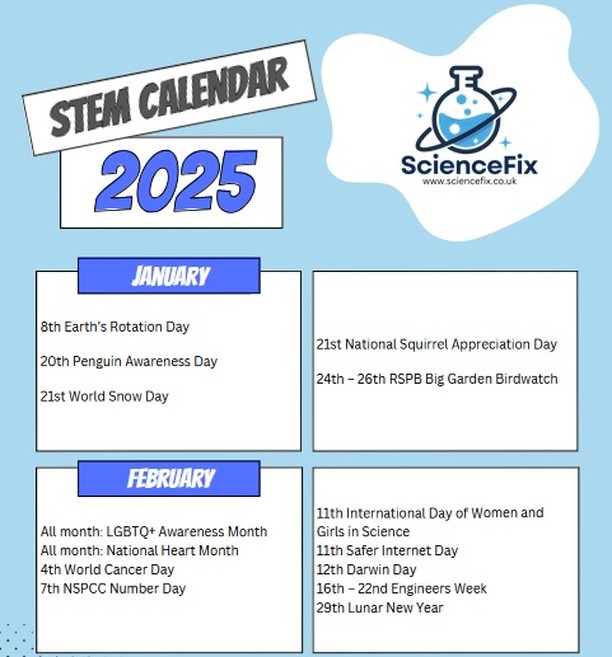 STEM CALENDAR

2025

ScienceFix
www.sciencefix.co.uk

JANUARY

8th Earth's Rotation Day

20th Penguin Awareness Day

21st World Snow Day

21st National Squirrel Appreciation Day

24th – 26th RSPB Big Garden Birdwatch

FEBRUARY

All month: LGBTQ+ Awareness Month
All month: National Heart Month
4th World Cancer Day
7th NSPCC Number Day

11th International Day of Women and Girls in Science
11th Safer Internet Day
12th Darwin Day
16th – 22nd Engineers Week
29th Lunar New Year